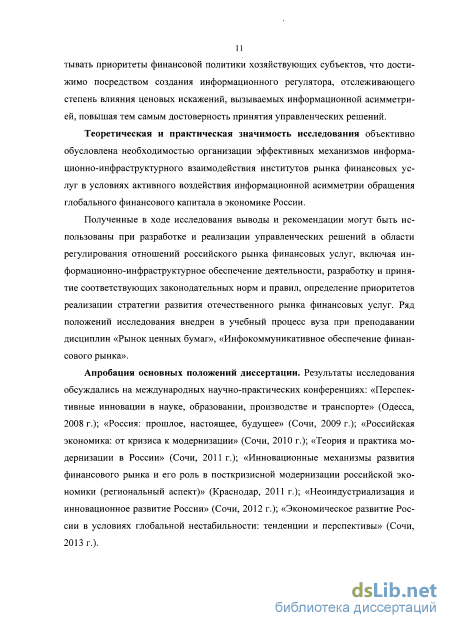 11

тывать приоритеты финансовой политики хозяйствующих субъектов, что достижимо посредством создания информационного регулятора, отслеживающего степень влияния ценовых искажений, вызываемых информационной асимметрией, повышая тем самым достоверность принятия управленческих решений.

**Теоретическая и практическая значимость исследования** объективно обусловлена необходимостью организации эффективных механизмов информационно-инфраструктурного взаимодействия институтов рынка финансовых услуг в условиях активного воздействия информационной асимметрии обращения глобального финансового капитала в экономике России.

Полученные в ходе исследования выводы и рекомендации могут быть использованы при разработке и реализации управленческих решений в области регулирования отношений российского рынка финансовых услуг, включая информационно-инфраструктурное обеспечение деятельности, разработку и принятие соответствующих законодательных норм и правил, определение приоритетов реализации стратегии развития отечественного рынка финансовых услуг. Ряд положений исследования внедрен в учебный процесс вуза при преподавании дисциплин «Рынок ценных бумаг», «Инфокоммуникативное обеспечение финансового рынка».

**Апробация основных положений диссертации.** Результаты исследования обсуждались на международных научно-практических конференциях: «Перспективные инновации в науке, образовании, производстве и транспорте» (Одесса, 2008 г.); «Россия: прошлое, настоящее, будущее» (Сочи, 2009 г.); «Российская экономика: от кризиса к модернизации» (Сочи, 2010 г.); «Теория и практика модернизации в России» (Сочи, 2011 г.); «Инновационные механизмы развития финансового рынка и его роль в посткризисной модернизации российской экономики (региональный аспект)» (Краснодар, 2011 г.); «Неоиндустриализация и инновационное развитие России» (Сочи, 2012 г.); «Экономическое развитие России в условиях глобальной нестабильности: тенденции и перспективы» (Сочи, 2013 г.).

dsLib.net
библиотека диссертаций